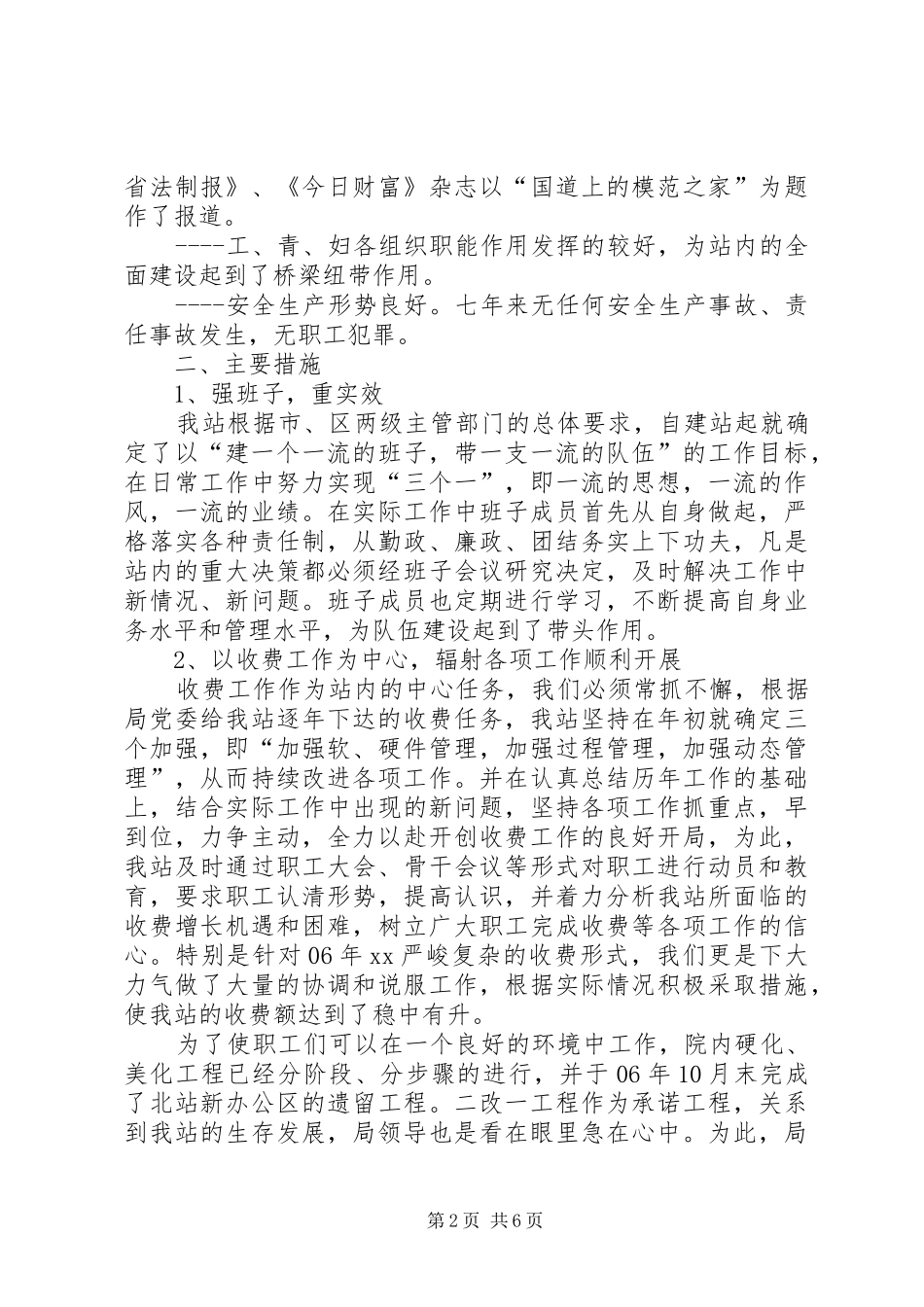 省法制报》、《今日财富》杂志以“国道上的模范之家”为题作了报道。

----工、青、妇各组织职能作用发挥的较好，为站内的全面建设起到了桥梁纽带作用。

----安全生产形势良好。七年来无任何安全生产事故、责任事故发生，无职工犯罪。

二、主要措施

1、强班子，重实效

我站根据市、区两级主管部门的总体要求，自建站起就确定了以“建一个一流的班子，带一支一流的队伍”的工作目标，在日常工作中努力实现“三个一”，即一流的思想，一流的作风，一流的业绩。在实际工作中班子成员首先从自身做起，严格落实各种责任制，从勤政、廉政、团结务实上下功夫，凡是站内的重大决策都必须经班子会议研究决定，及时解决工作中新情况、新问题。班子成员也定期进行学习，不断提高自身业务水平和管理水平，为队伍建设起到了带头作用。

2、以收费工作为中心，辐射各项工作顺利开展

收费工作作为站内的中心任务，我们必须常抓不懈，根据局党委给我站逐年下达的收费任务，我站坚持在年初就确定三个加强，即“加强软、硬件管理，加强过程管理，加强动态管理”，从而持续改进各项工作。并在认真总结历年工作的基础上，结合实际工作中出现的新问题，坚持各项工作抓重点，早到位，力争主动，全力以赴开创收费工作的良好开局，为此，我站及时通过职工大会、骨干会议等形式对职工进行动员和教育，要求职工认清形势，提高认识，并着力分析我站所面临的收费增长机遇和困难，树立广大职工完成收费等各项工作的信心。特别是针对06年xx严峻复杂的收费形式，我们更是下大力气做了大量的协调和说服工作，根据实际情况积极采取措施，使我站的收费额达到了稳中有升。

为了使职工们可以在一个良好的环境中工作，院内硬化、美化工程已经分阶段、分步骤的进行，并于06年10月末完成了北站新办公区的遗留工程。二改一工程作为承诺工程，关系到我站的生存发展，局领导也是看在眼里急在心中。为此，局

第2页 共6页